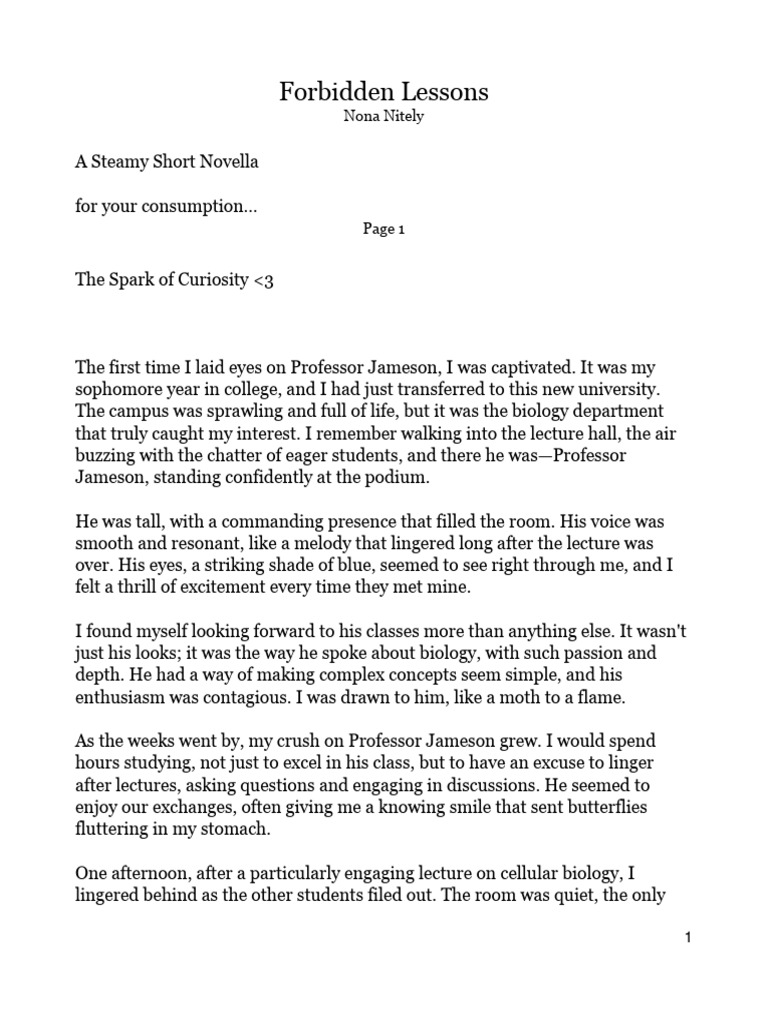 Forbidden Lessons
Nona Nitely

A Steamy Short Novella

for your consumption...

Page 1

The Spark of Curiosity <3

The first time I laid eyes on Professor Jameson, I was captivated. It was my sophomore year in college, and I had just transferred to this new university. The campus was sprawling and full of life, but it was the biology department that truly caught my interest. I remember walking into the lecture hall, the air buzzing with the chatter of eager students, and there he was—Professor Jameson, standing confidently at the podium.

He was tall, with a commanding presence that filled the room. His voice was smooth and resonant, like a melody that lingered long after the lecture was over. His eyes, a striking shade of blue, seemed to see right through me, and I felt a thrill of excitement every time they met mine.

I found myself looking forward to his classes more than anything else. It wasn't just his looks; it was the way he spoke about biology, with such passion and depth. He had a way of making complex concepts seem simple, and his enthusiasm was contagious. I was drawn to him, like a moth to a flame.

As the weeks went by, my crush on Professor Jameson grew. I would spend hours studying, not just to excel in his class, but to have an excuse to linger after lectures, asking questions and engaging in discussions. He seemed to enjoy our exchanges, often giving me a knowing smile that sent butterflies fluttering in my stomach.

One afternoon, after a particularly engaging lecture on cellular biology, I lingered behind as the other students filed out. The room was quiet, the only

1